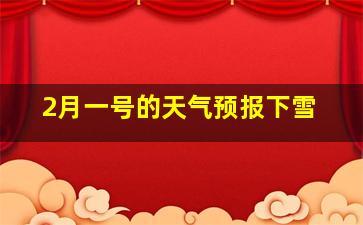 2月一号的天气预报下雪